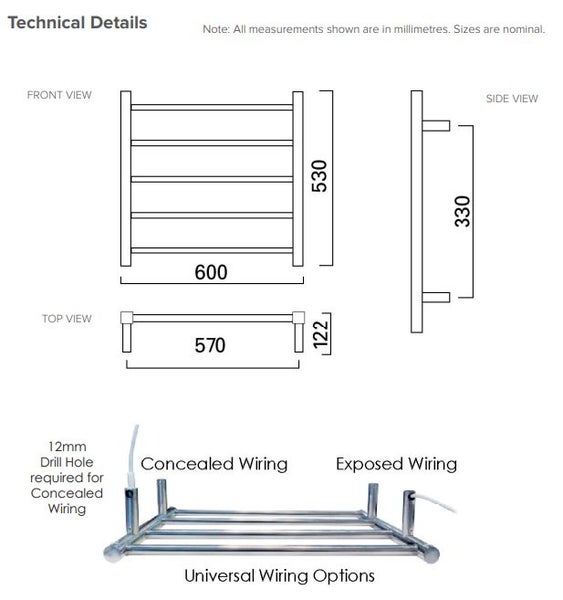 Technical Details

Note: All measurements shown are in millimetres. Sizes are nominal.

FRONT VIEW

530

600

SIDE VIEW

330

TOP VIEW

570

122

12mm Drill Hole required for Concealed Wiring

Concealed Wiring

Exposed Wiring

Universal Wiring Options